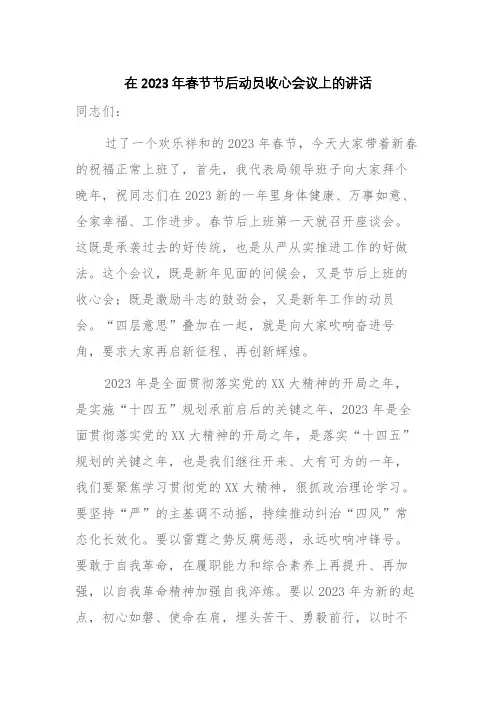 在2023年春节节后动员收心会议上的讲话

同志们：

过了一个欢乐祥和的2023年春节，今天大家带着新春的祝福正常上班了，首先，我代表局领导班子向大家拜个晚年，祝同志们在2023新的一年里身体健康、万事如意、全家幸福、工作进步。春节后上班第一天就召开座谈会。这既是承袭过去的好传统，也是从严从实推进工作的好做法。这个会议，既是新年见面的问候会，又是节后上班的收心会；既是激励斗志的鼓劲会，又是新年工作的动员会。“四层意思”叠加在一起，就是向大家吹响奋进号角，要求大家再启新征程、再创新辉煌。

2023年是全面贯彻落实党的XX大精神的开局之年，是实施“十四五”规划承前启后的关键之年，2023年是全面贯彻落实党的XX大精神的开局之年，是落实“十四五”规划的关键之年，也是我们继往开来、大有可为的一年，我们要聚焦学习贯彻党的XX大精神，狠抓政治理论学习。要坚持“严”的主基调不动摇，持续推动纠治“四风”常态化长效化。要以雷霆之势反腐惩恶，永远吹响冲锋号。要敢于自我革命，在履职能力和综合素养上再提升、再加强，以自我革命精神加强自我淬炼。要以2023年为新的起点，初心如磐、使命在肩，埋头苦干、勇毅前行，以时不